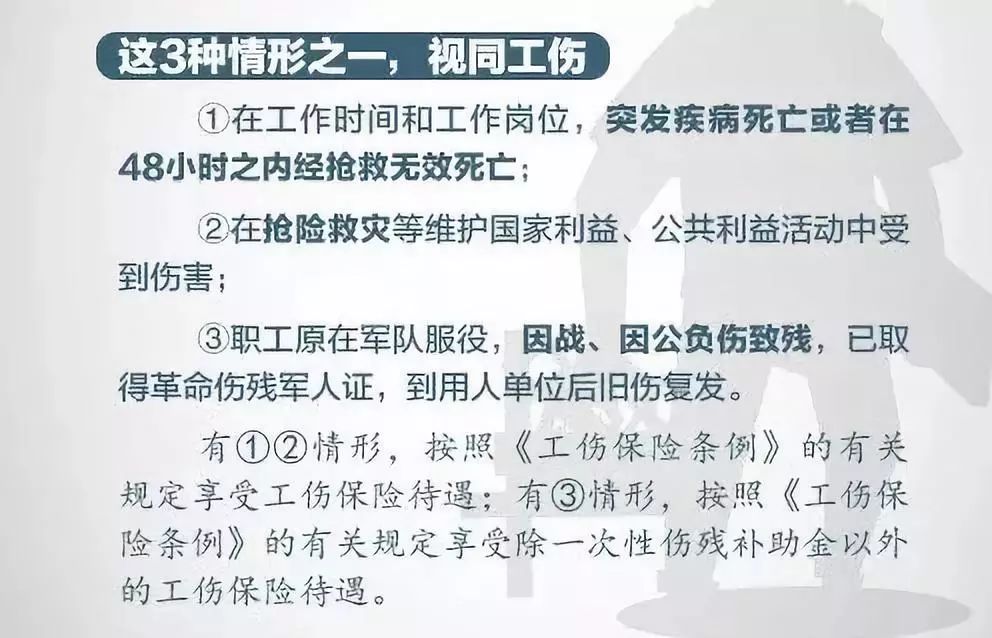 这3种情形之一，视同工伤

①在工作时间和工作岗位，突发疾病死亡或者在48小时之内经抢救无效死亡；

②在抢险救灾等维护国家利益、公共利益活动中受到伤害；

③职工原在军队服役，因战、因公负伤致残，已取得革命伤残军人证，到用人单位后旧伤复发。

有①②情形，按照《工伤保险条例》的有关规定享受工伤保险待遇；有③情形，按照《工伤保险条例》的有关规定享受除一次性伤残补助金以外的工伤保险待遇。